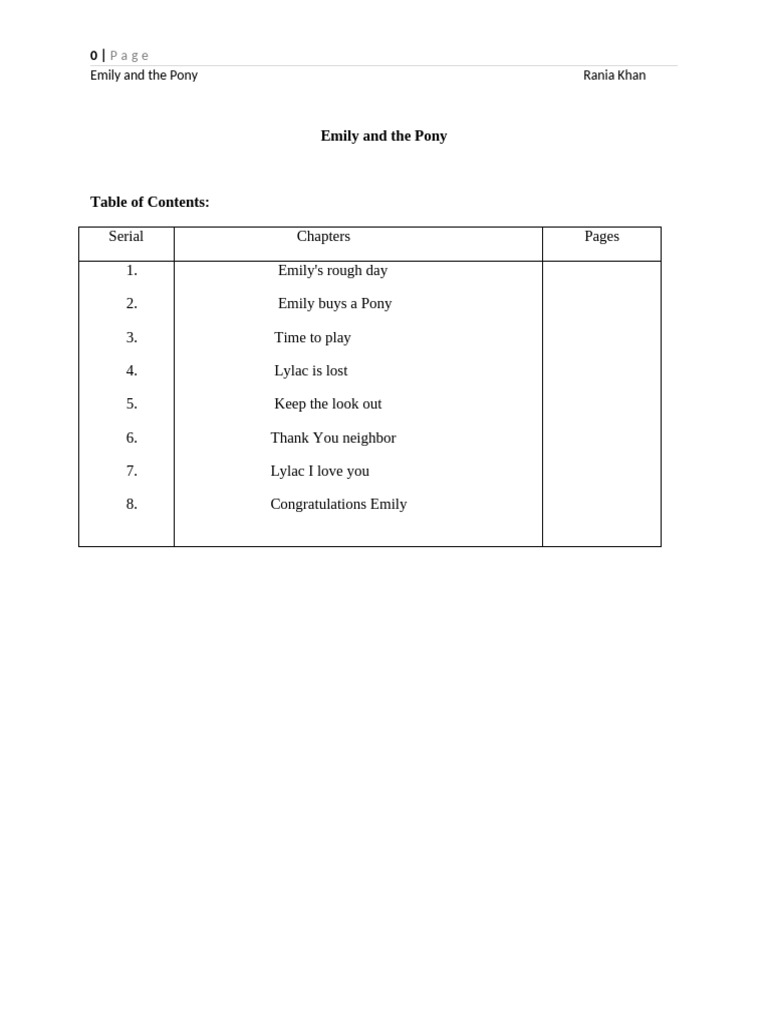 0 | Page
Emily and the Pony Rania Khan

Emily and the Pony

Table of Contents:

| Serial | Chapters | Pages |
|---|---|---|
| 1. | Emily's rough day | |
| 2. | Emily buys a Pony | |
| 3. | Time to play | |
| 4. | Lylac is lost | |
| 5. | Keep the look out | |
| 6. | Thank You neighbor | |
| 7. | Lylac I love you | |
| 8. | Congratulations Emily | |